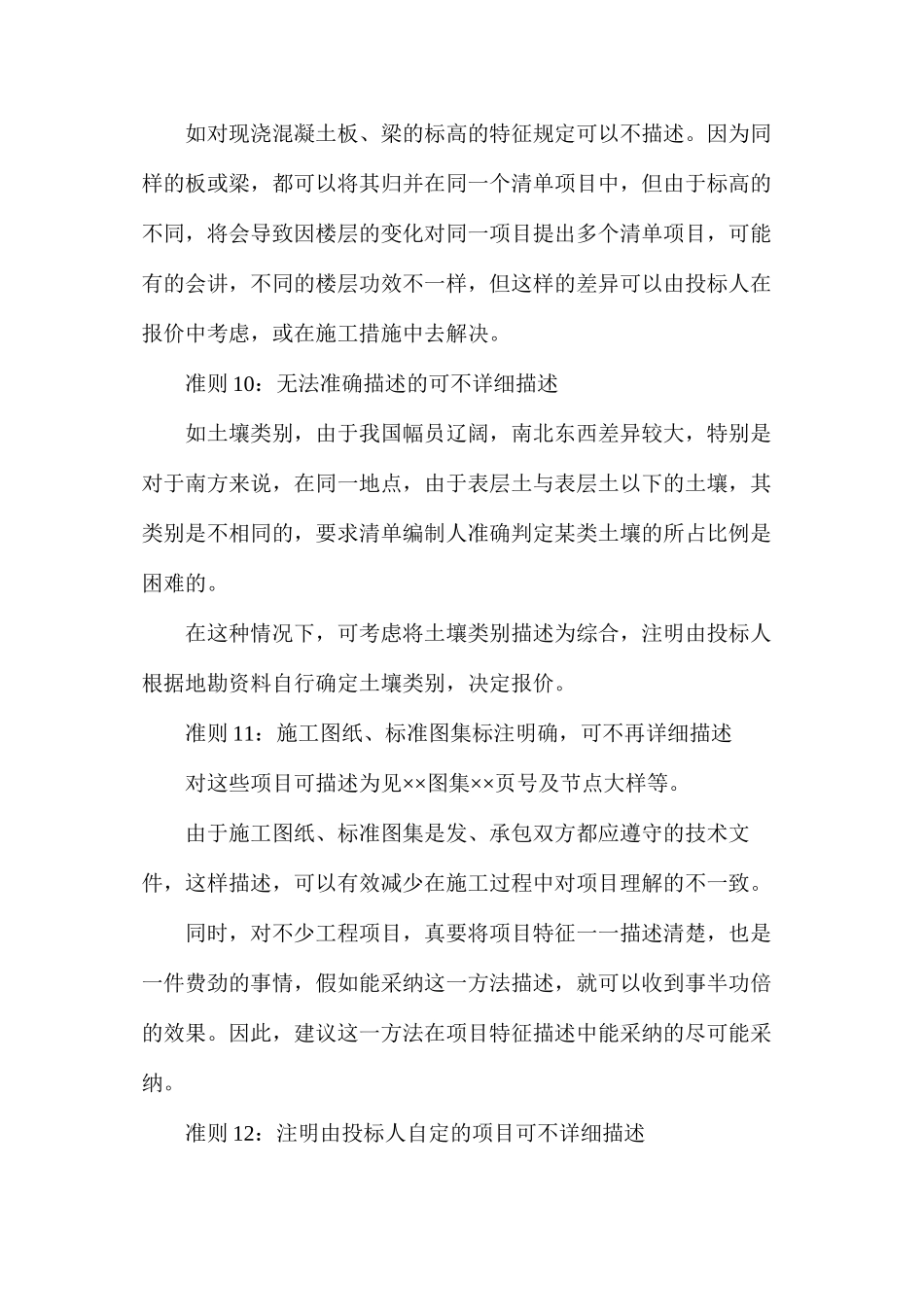 如对现浇混凝土板、梁的标高的特征规定可以不描述。因为同样的板或梁，都可以将其归并在同一个清单项目中，但由于标高的不同，将会导致因楼层的变化对同一项目提出多个清单项目，可能有的会讲，不同的楼层功效不一样，但这样的差异可以由投标人在报价中考虑，或在施工措施中去解决。

准则 10：无法准确描述的可不详细描述

如土壤类别，由于我国幅员辽阔，南北东西差异较大，特别是对于南方来说，在同一地点，由于表层土与表层土以下的土壤，其类别是不相同的，要求清单编制人准确判定某类土壤的所占比例是困难的。

在这种情况下，可考虑将土壤类别描述为综合，注明由投标人根据地勘资料自行确定土壤类别，决定报价。

准则 11：施工图纸、标准图集标注明确，可不再详细描述

对这些项目可描述为见××图集××页号及节点大样等。

由于施工图纸、标准图集是发、承包双方都应遵守的技术文件，这样描述，可以有效减少在施工过程中对项目理解的不一致。

同时，对不少工程项目，真要将项目特征一一描述清楚，也是一件费劲的事情，假如能采纳这一方法描述，就可以收到事半功倍的效果。因此，建议这一方法在项目特征描述中能采纳的尽可能采纳。

准则 12：注明由投标人自定的项目可不详细描述